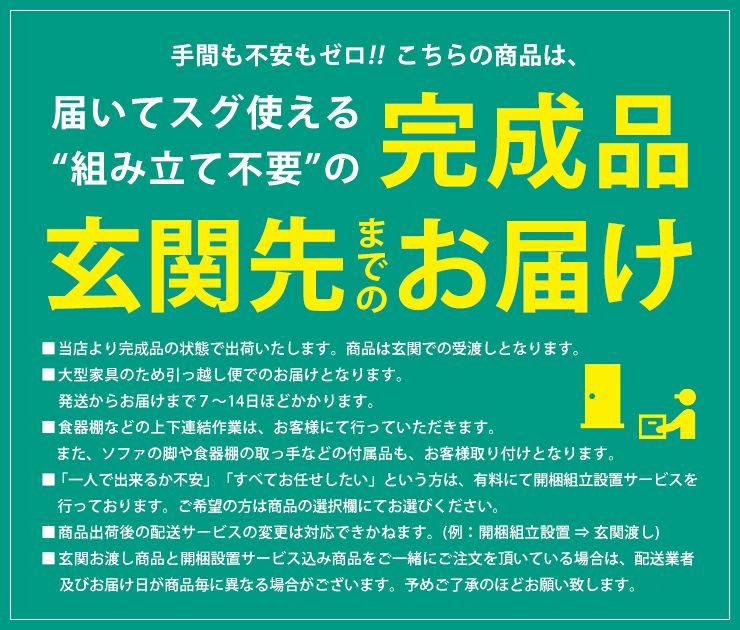 手間も不安もゼロ!! こちらの商品は、

届いてスグ使える
“組み立て不要”の 完成品

玄関先までのお届け

■当店より完成品の状態で出荷いたします。商品は玄関での受渡しとなります。
■大型家具のため引っ越し便でのお届けとなります。
発送からお届けまで7～14日ほどかかります。
■食器棚などの上下連結作業は、お客様にて行っていただきます。
また、ソファの脚や食器棚の取っ手などの付属品も、お客様取り付けとなります。
■「一人で出来るか不安」「すべてお任せしたい」という方は、有料にて開梱組立設置サービスを行っております。ご希望の方は商品の選択欄にてお選びください。
■商品出荷後の配送サービスの変更は対応できかねます。(例：開梱組立設置 ⇒ 玄関渡し)
■玄関お渡し商品と開梱設置サービス込み商品をご一緒にご注文を頂いている場合は、配送業者及びお届け日が商品毎に異なる場合がございます。予めご了承のほどお願い致します。